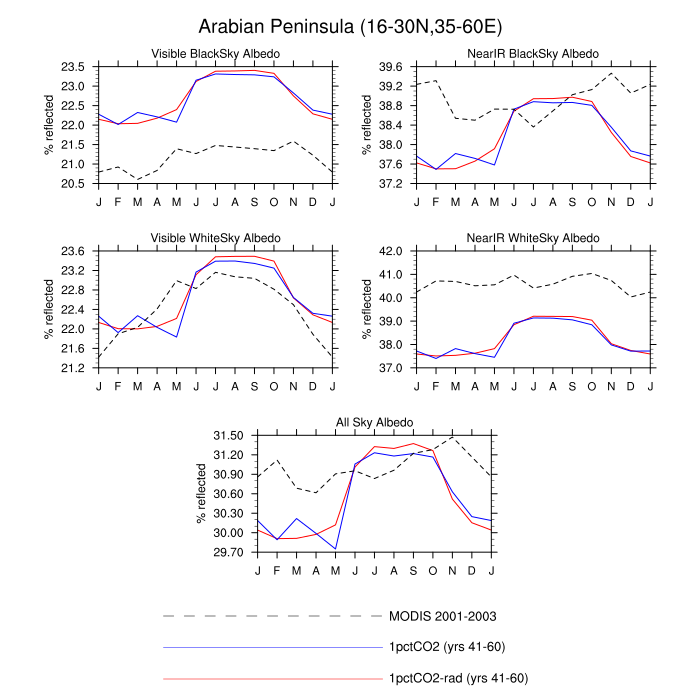 Arabian Peninsula (16-30N,35-60E)

Visible BlackSky Albedo

% reflected

23.5
23.0
22.5
22.0
21.5
21.0
20.5

J F M A M J J A S O N D J

NearIR BlackSky Albedo

% reflected

39.6
39.2
38.8
38.4
38.0
37.6
37.2

J F M A M J J A S O N D J

Visible WhiteSky Albedo

% reflected

23.6
23.2
22.8
22.4
22.0
21.6
21.2

J F M A M J J A S O N D J

NearIR WhiteSky Albedo

% reflected

42.0
41.0
40.0
39.0
38.0
37.0

J F M A M J J A S O N D J

All Sky Albedo

% reflected

31.50
31.20
30.90
30.60
30.30
30.00
29.70

J F M A M J J A S O N D J

MODIS 2001-2003

1pctCO2 (yrs 41-60)

1pctCO2-rad (yrs 41-60)